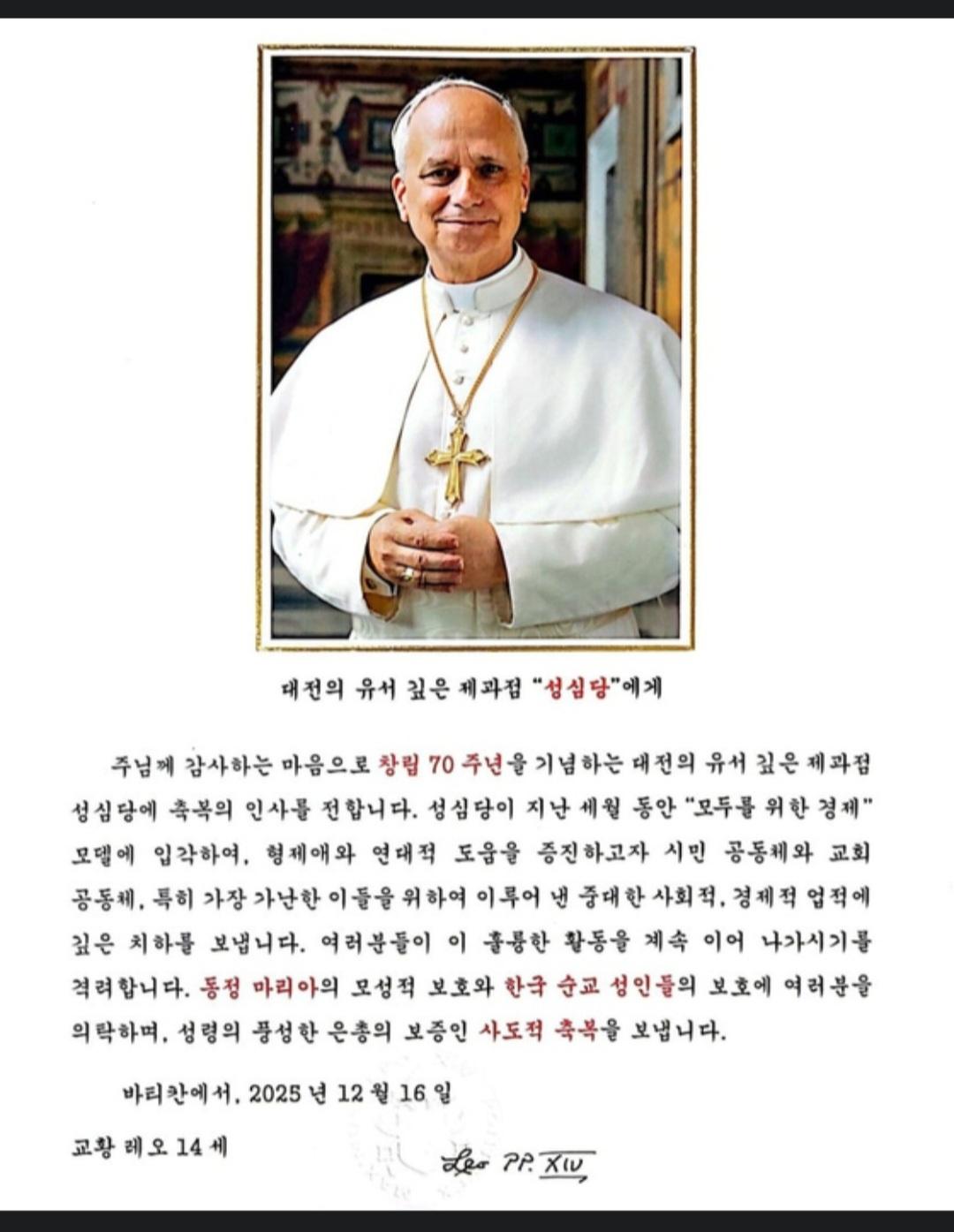 대전의 유서 깊은 제과점 "성심당"에게

주님께 감사하는 마음으로 창립 70 주년을 기념하는 대전의 유서 깊은 제과점 성심당에 축복의 인사를 전합니다. 성심당이 지난 세월 동안 "모두를 위한 경제" 모델에 입각하여, 형제애와 연대적 도움을 증진하고자 시민 공동체와 교회 공동체, 특히 가장 가난한 이들을 위하여 이루어 낸 중대한 사회적, 경제적 업적에 깊은 치하를 보냅니다. 여러분들이 이 훌륭한 활동을 계속 이어 나가시기를 격려합니다. 동정 마리아의 모성적 보호와 한국 순교 성인들의 보호에 여러분을 의탁하며, 성령의 풍성한 은총의 보증인 사도적 축복을 보냅니다.

바티칸에서, 2025 년 12 월 16 일

교황 레오 14 세

Leo PP. XIV